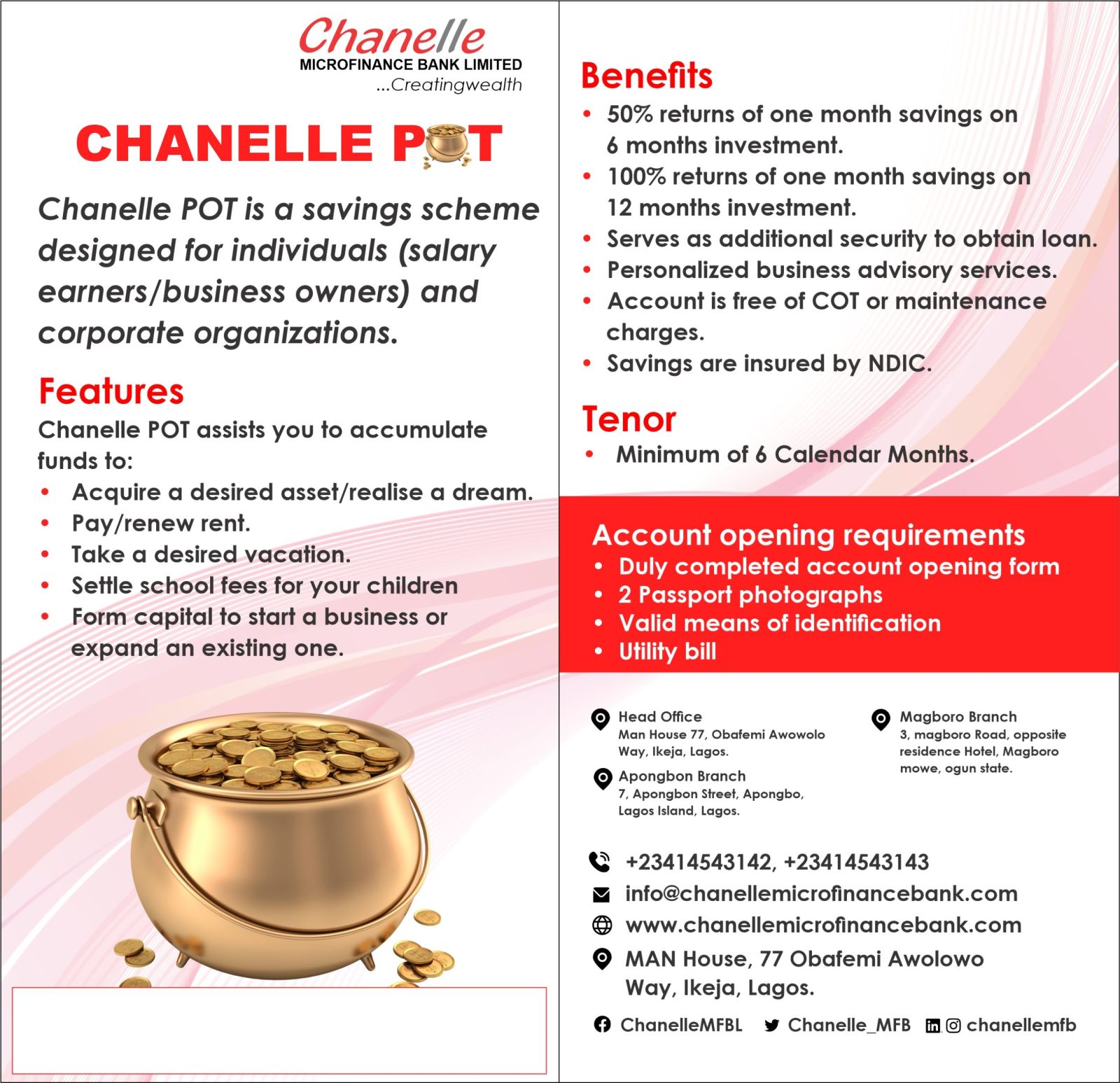 Chanelle
MICROFINANCE BANK LIMITED
...Creatingwealth

CHANELLE POT

Chanelle POT is a savings scheme designed for individuals (salary earners/business owners) and corporate organizations.

Features
Chanelle POT assists you to accumulate funds to:
• Acquire a desired asset/realise a dream.
• Pay/renew rent.
• Take a desired vacation.
• Settle school fees for your children
• Form capital to start a business or expand an existing one.

Benefits
• 50% returns of one month savings on 6 months investment.
• 100% returns of one month savings on 12 months investment.
• Serves as additional security to obtain loan.
• Personalized business advisory services.
• Account is free of COT or maintenance charges.
• Savings are insured by NDIC.

Tenor
• Minimum of 6 Calendar Months.

Account opening requirements
• Duly completed account opening form
• 2 Passport photographs
• Valid means of identification
• Utility bill

Head Office
Man House 77, Obafemi Awowolo Way, Ikeja, Lagos.

Apongbon Branch
7, Apongbon Street, Apongbo, Lagos Island, Lagos.

Magboro Branch
3, magboro Road, opposite residence Hotel, Magboro mowe, ogun state.

+23414543142, +23414543143
info@chanellemicrofinancebank.com
www.chanellemicrofinancebank.com
MAN House, 77 Obafemi Awolowo Way, Ikeja, Lagos.

ChanelleMFBL Chanelle_MFB chanellemfb